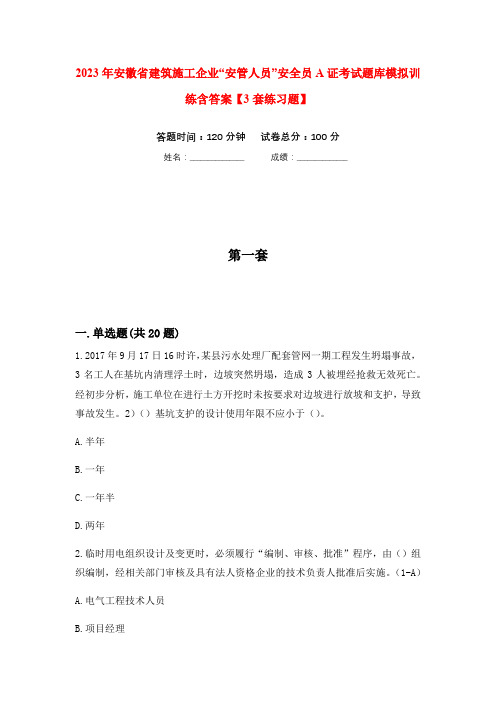 2023年安徽省建筑施工企业“安管人员”安全员A证考试题库模拟训练含答案【3套练习题】

答题时间：120分钟　　试卷总分：100分

姓名：____________　　成绩：____________

第一套

一.单选题(共20题)

1.2017年9月17日16时许，某县污水处理厂配套管网一期工程发生坍塌事故，3名工人在基坑内清理浮土时，边坡突然坍塌，造成3人被埋经抢救无效死亡。经初步分析，施工单位在进行土方开挖时未按要求对边坡进行放坡和支护，导致事故发生。2)（）基坑支护的设计使用年限不应小于（）。

A.半年

B.一年

C.一年半

D.两年

2.临时用电组织设计及变更时，必须履行“编制、审核、批准”程序，由（）组织编制，经相关部门审核及具有法人资格企业的技术负责人批准后实施。(1-A)

A.电气工程技术人员

B.项目经理